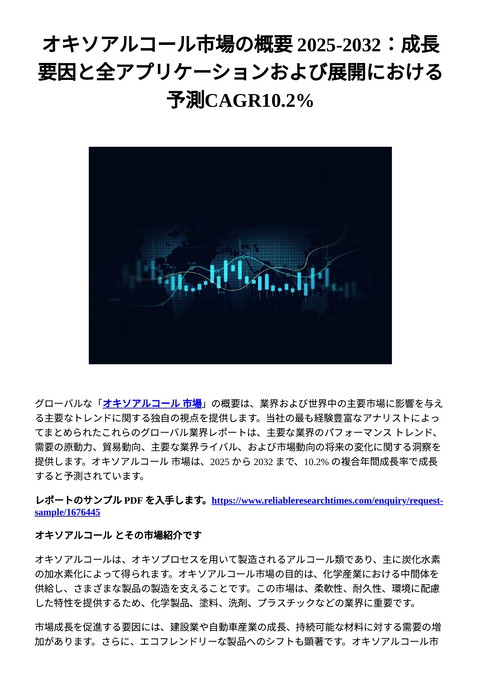 オキソアルコール市場の概要 2025-2032：成長要因と全アプリケーションおよび展開における予測CAGR10.2%

グローバルな「オキソアルコール 市場」の概要は、業界および世界中の主要市場に影響を与える主要なトレンドに関する独自の視点を提供します。当社の最も経験豊富なアナリストによってまとめられたこれらのグローバル業界レポートは、主要な業界のパフォーマンス トレンド、需要の原動力、貿易動向、主要な業界ライバル、および市場動向の将来の変化に関する洞察を提供します。オキソアルコール 市場は、2025 から 2032 まで、10.2% の複合年間成長率で成長すると予測されています。

レポートのサンプル PDF を入手します。https://www.reliableresearchtimes.com/enquiry/request-sample/1676445

オキソアルコール とその市場紹介です

オキソアルコールは、オキソプロセスを用いて製造されるアルコール類であり、主に炭化水素の加水素化によって得られます。オキソアルコール市場の目的は、化学産業における中間体を供給し、さまざまな製品の製造を支えることです。この市場は、柔軟性、耐久性、環境に配慮した特性を提供するため、化学製品、塗料、洗剤、プラスチックなどの業界に重要です。

市場成長を促進する要因には、建設業や自動車産業の成長、持続可能な材料に対する需要の増加があります。さらに、エコフレンドリーな製品へのシフトも顕著です。オキソアルコール市